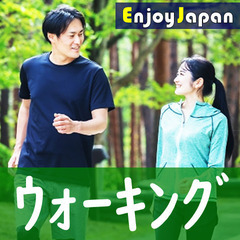 EnjoyJapan

ウォーキング